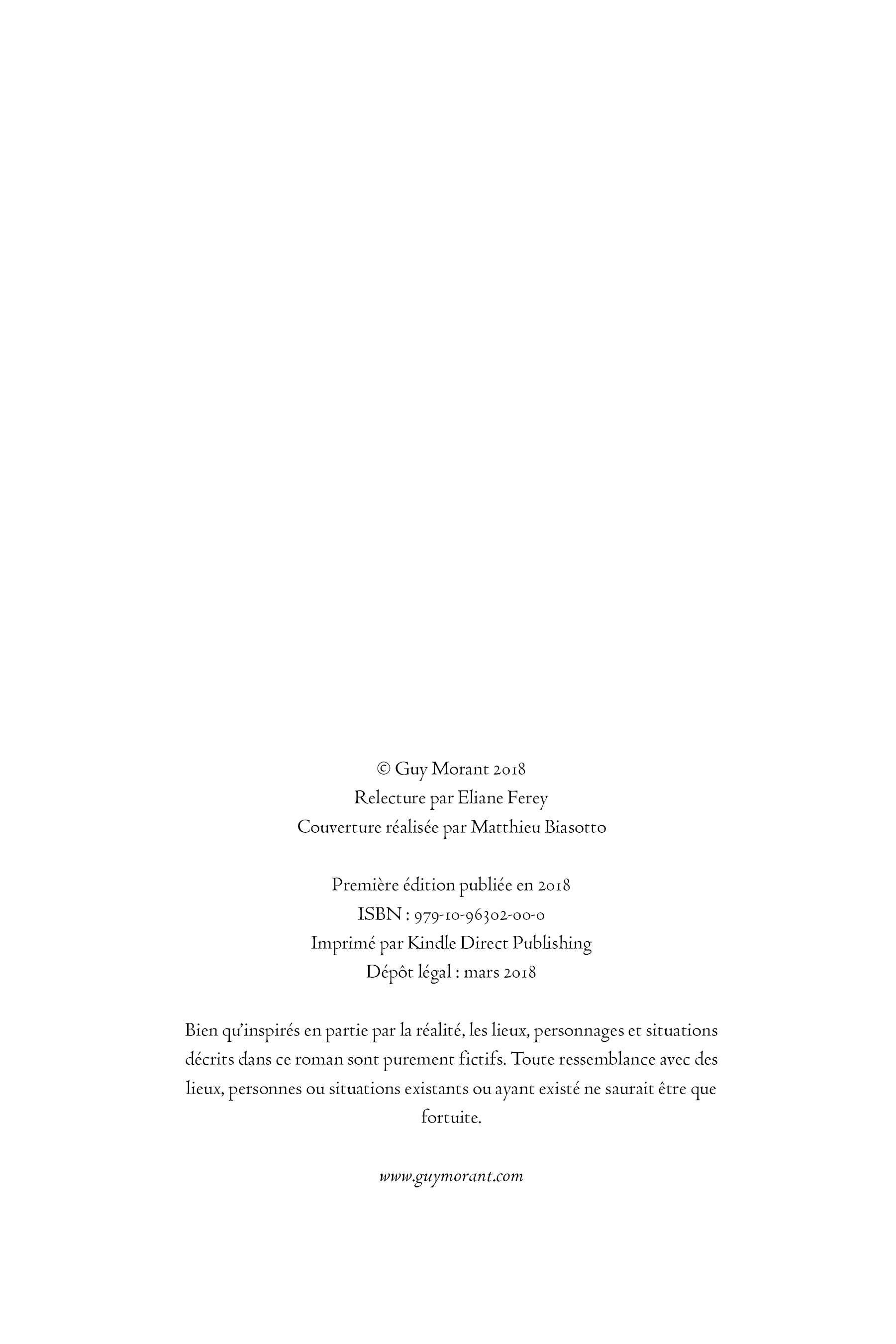 © Guy Morant 2018
Relecture par Eliane Ferey
Couverture réalisée par Matthieu Biasotto

Première édition publiée en 2018
ISBN : 979-10-96302-00-0
Imprimé par Kindle Direct Publishing
Dépôt légal : mars 2018

Bien qu'inspirés en partie par la réalité, les lieux, personnages et situations décrits dans ce roman sont purement fictifs. Toute ressemblance avec des lieux, personnes ou situations existants ou ayant existé ne saurait être que fortuite.

www.guymorant.com